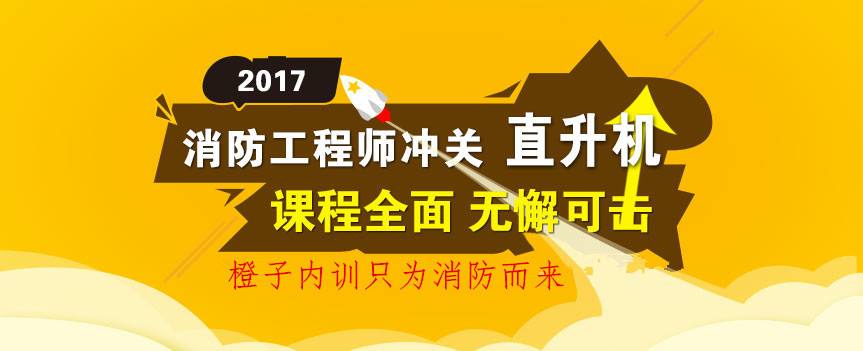 2017

消防工程师冲关 直升机

课程全面 无懈可击

橙子内训只为消防而来